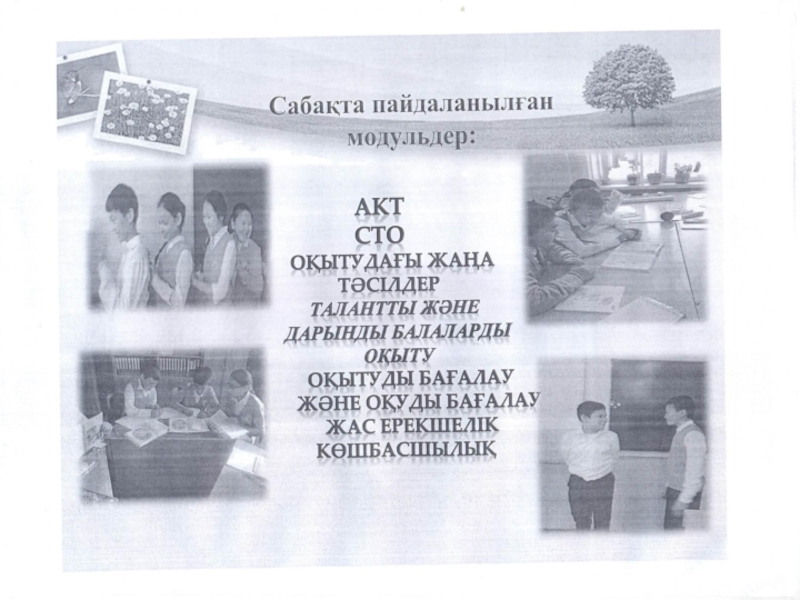 Сабақта пайдаланылған модульдер:

АКТ
СТО
ОҚЫТУДАҒЫ ЖАҢА ТӘСІЛДЕР
ТАЛАНТТЫ ЖӘНЕ ДАРЫНДЫ БАЛАЛАРДЫ ОҚЫТУ
ОҚЫТУДЫ БАҒАЛАУ ЖӘНЕ ОҚУДЫ БАҒАЛАУ
ЖАС ЕРЕКШЕЛІК
КӨШБАСШЫЛЫҚ